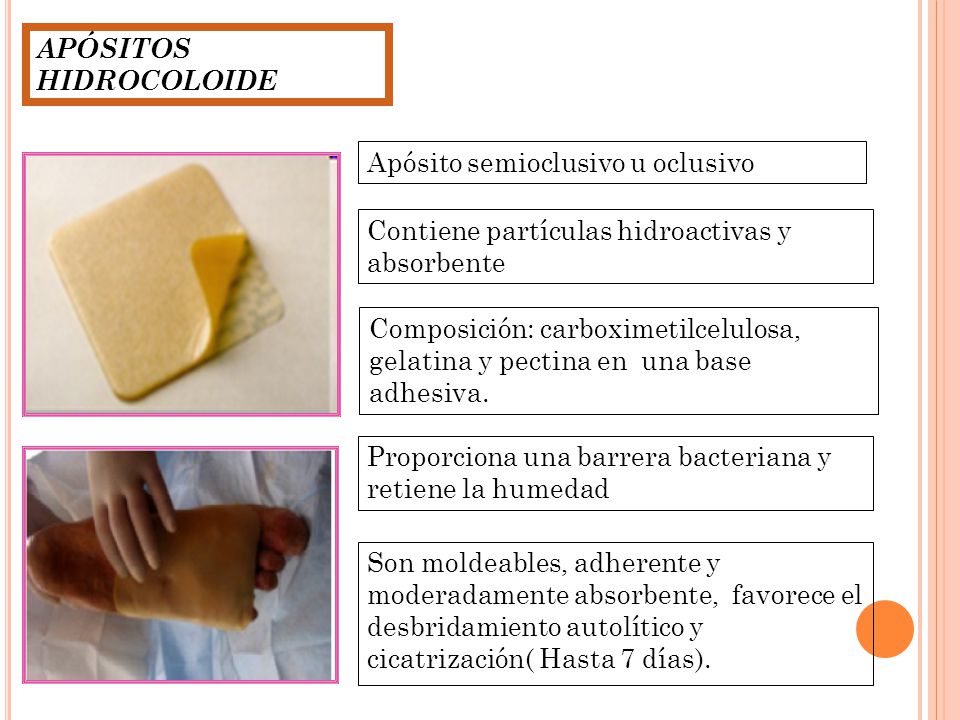 APÓSITOS HIDROCOLOIDE

Apósito semioclusivo u oclusivo

Contiene partículas hidroactivas y absorbente

Composición: carboximetilcelulosa, gelatina y pectina en una base adhesiva.

Proporciona una barrera bacteriana y retiene la humedad

Son moldeables, adherente y moderadamente absorbente, favorece el desbridamiento autolítico y cicatrización( Hasta 7 días).